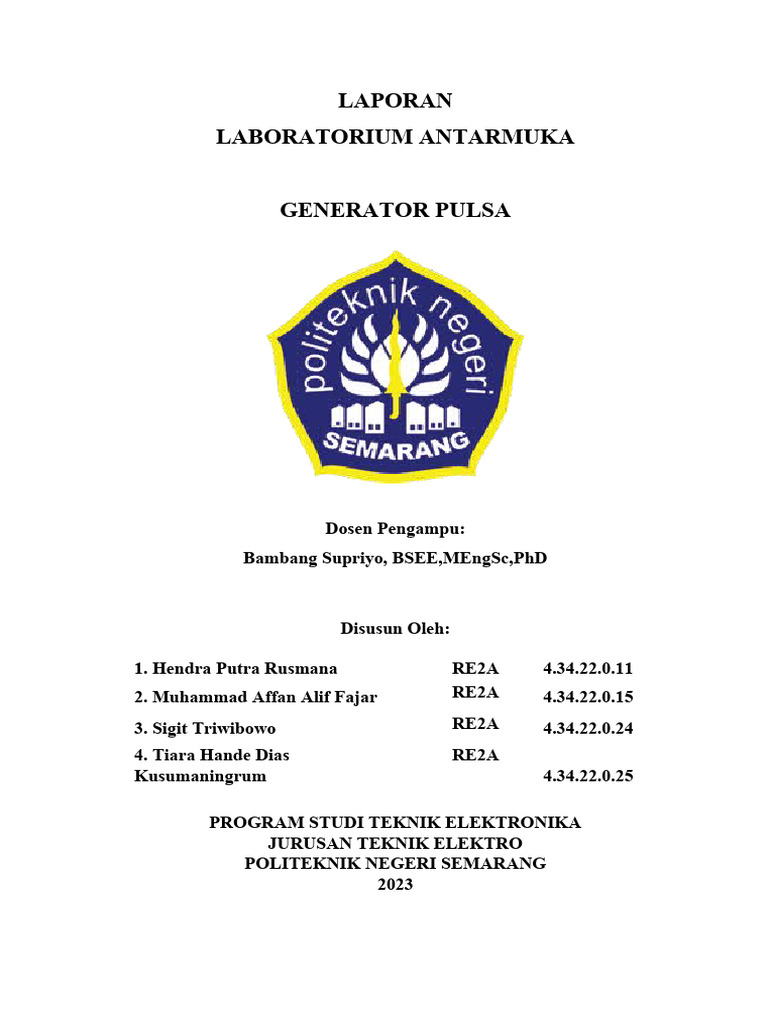 LAPORAN
LABORATORIUM ANTARMUKA

GENERATOR PULSA

politeknik negeri
SEMARANG

Dosen Pengampu:
Bambang Supriyo, BSEE,MEngSc,PhD

Disusun Oleh:

| | | |
|---|---|---|
| 1. Hendra Putra Rusmana | RE2A | 4.34.22.0.11 |
| 2. Muhammad Affan Alif Fajar | RE2A | 4.34.22.0.15 |
| 3. Sigit Triwibowo | RE2A | 4.34.22.0.24 |
| 4. Tiara Hande Dias Kusumaningrum | RE2A | 4.34.22.0.25 |

PROGRAM STUDI TEKNIK ELEKTRONIKA
JURUSAN TEKNIK ELEKTRO
POLITEKNIK NEGERI SEMARANG
2023